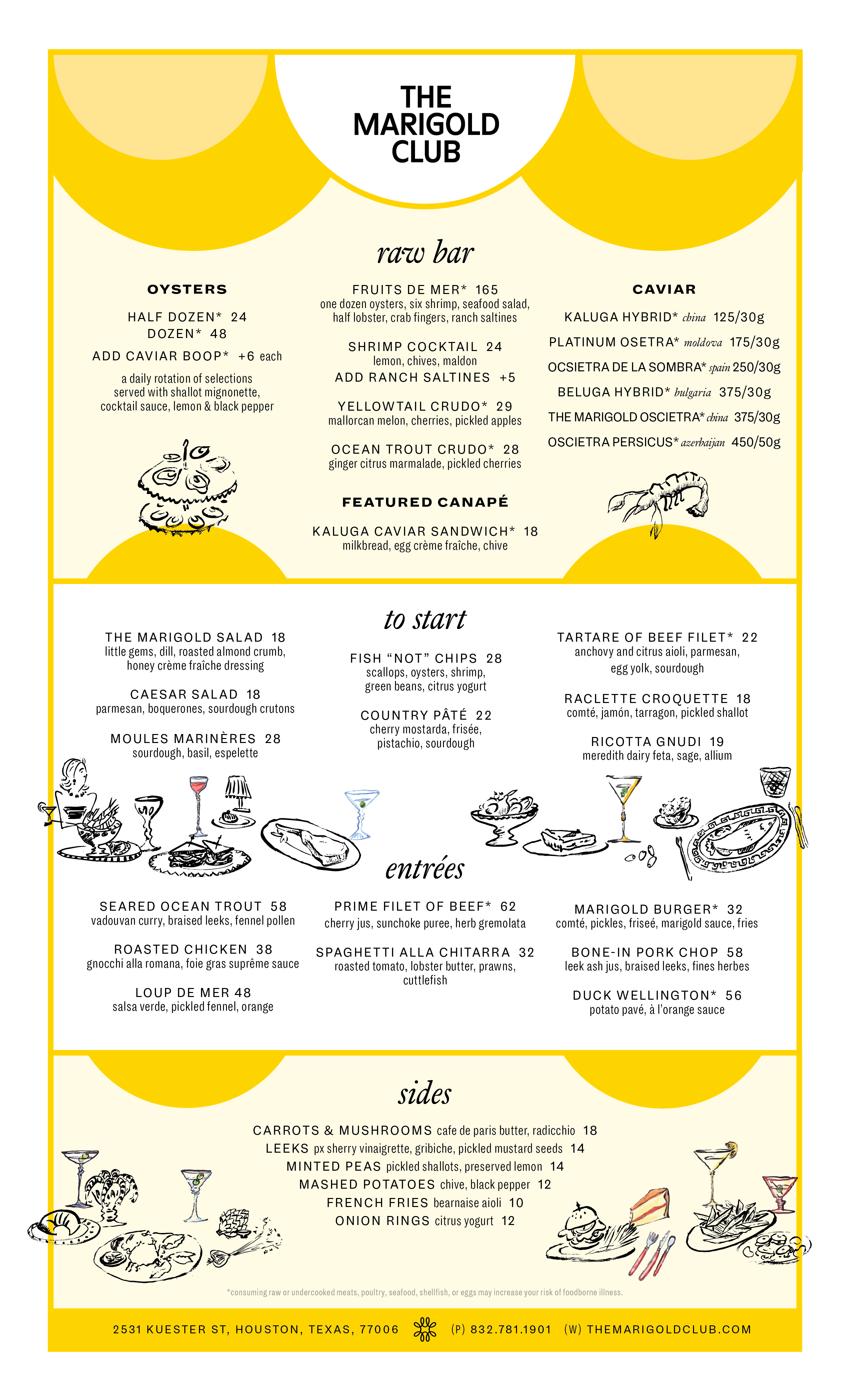 THE MARIGOLD CLUB

raw bar

OYSTERS

HALF DOZEN* 24
DOZEN* 48

ADD CAVIAR BOOP* +6 each

a daily rotation of selections served with shallot mignonette, cocktail sauce, lemon & black pepper

FRUITS DE MER* 165
one dozen oysters, six shrimp, seafood salad, half lobster, crab fingers, ranch saltines

SHRIMP COCKTAIL 24
lemon, chives, maldon
ADD RANCH SALTINES +5

YELLOWTAIL CRUDO* 29
mallorcan melon, cherries, pickled apples

OCEAN TROUT CRUDO* 28
ginger citrus marmalade, pickled cherries

FEATURED CANAPÉ

KALUGA CAVIAR SANDWICH* 18
milkbread, egg crème fraîche, chive

CAVIAR

KALUGA HYBRID* china 125/30g
PLATINUM OSETRA* moldova 175/30g
OCSIETRA DE LA SOMBRA* spain 250/30g
BELUGA HYBRID* bulgaria 375/30g
THE MARIGOLD OSCIETRA* china 375/30g
OSCIETRA PERSICUS* azerbaijan 450/50g

to start

THE MARIGOLD SALAD 18
little gems, dill, roasted almond crumb, honey crème fraîche dressing

CAESAR SALAD 18
parmesan, boquerones, sourdough crutons

MOULES MARINÈRES 28
sourdough, basil, espelette

FISH “NOT” CHIPS 28
scallops, oysters, shrimp, green beans, citrus yogurt

COUNTRY PÂTÉ 22
cherry mostarda, frisée, pistachio, sourdough

TARTARE OF BEEF FILET* 22
anchovy and citrus aioli, parmesan, egg yolk, sourdough

RACLETTE CROQUETTE 18
comté, jamón, tarragon, pickled shallot

RICOTTA GNUDI 19
meredith dairy feta, sage, allium

entrées

SEARED OCEAN TROUT 58
vadouvan curry, braised leeks, fennel pollen

ROASTED CHICKEN 38
gnocchi alla romana, foie gras suprême sauce

LOUP DE MER 48
salsa verde, pickled fennel, orange

PRIME FILET OF BEEF* 62
cherry jus, sunchoke puree, herb gremolata

SPAGHETTI ALLA CHITARRA 32
roasted tomato, lobster butter, prawns, cuttlefish

MARIGOLD BURGER* 32
comté, pickles, friseé, marigold sauce, fries

BONE-IN PORK CHOP 58
leek ash jus, braised leeks, fines herbes

DUCK WELLINGTON* 56
potato pavé, à l’orange sauce

sides

CARROTS & MUSHROOMS cafe de paris butter, radicchio 18
LEEKS px sherry vinaigrette, gribiche, pickled mustard seeds 14
MINTED PEAS pickled shallots, preserved lemon 14
MASHED POTATOES chive, black pepper 12
FRENCH FRIES bearnaise aioli 10
ONION RINGS citrus yogurt 12

*consuming raw or undercooked meats, poultry, seafood, shellfish, or eggs may increase your risk of foodborne illness.

2531 KUESTER ST, HOUSTON, TEXAS, 77006 (P) 832.781.1901 (W) THEMARIGOLDCLUB.COM